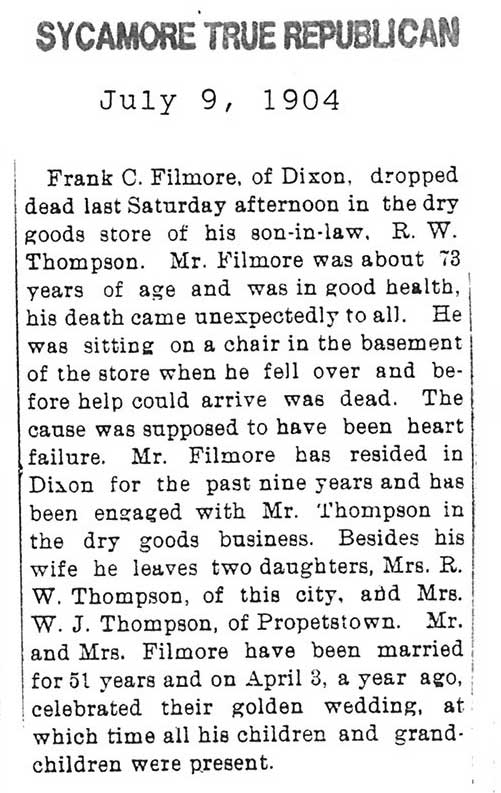 SYCAMORE TRUE REPUBLICAN

July 9, 1904

Frank C. Filmore, of Dixon, dropped dead last Saturday afternoon in the dry goods store of his son-in-law, R. W. Thompson. Mr. Filmore was about 73 years of age and was in good health, his death came unexpectedly to all. He was sitting on a chair in the basement of the store when he fell over and before help could arrive was dead. The cause was supposed to have been heart failure. Mr. Filmore has resided in Dixon for the past nine years and has been engaged with Mr. Thompson in the dry goods business. Besides his wife he leaves two daughters, Mrs. R. W. Thompson, of this city, and Mrs. W. J. Thompson, of Propetstown. Mr. and Mrs. Filmore have been married for 51 years and on April 3, a year ago, celebrated their golden wedding, at which time all his children and grandchildren were present.